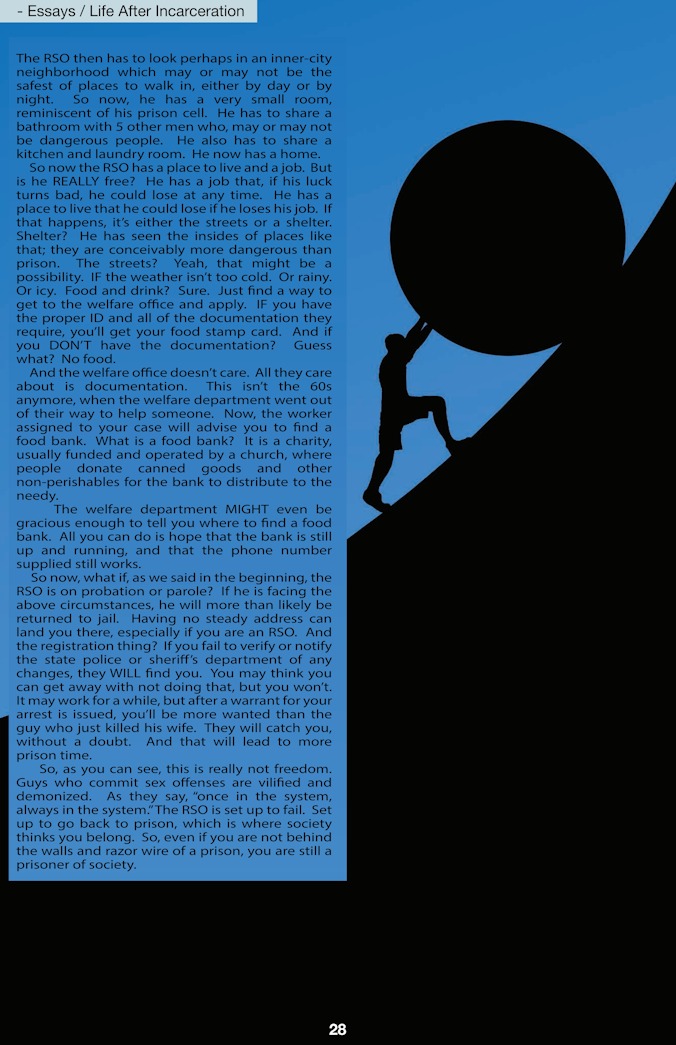 - Essays / Life After Incarceration

The RSO then has to look perhaps in an inner-city neighborhood which may or may not be the safest of places to walk in, either by day or by night. So now, he has a very small room, reminiscent of his prison cell. He has to share a bathroom with 5 other men who, may or may not be dangerous people. He also has to share a kitchen and laundry room. He now has a home.

So now the RSO has a place to live and a job. But is he REALLY free? He has a job that, if his luck turns bad, he could lose at any time. He has a place to live that he could lose if he loses his job. If that happens, it's either the streets or a shelter. Shelter? He has seen the insides of places like that; they are conceivably more dangerous than prison. The streets? Yeah, that might be a possibility. IF the weather isn't too cold. Or rainy. Or icy. Food and drink? Sure. Just find a way to get to the welfare office and apply. IF you have the proper ID and all of the documentation they require, you'll get your food stamp card. And if you DON'T have the documentation? Guess what? No food.

And the welfare office doesn't care. All they care about is documentation. This isn't the 60s anymore, when the welfare department went out of their way to help someone. Now, the worker assigned to your case will advise you to find a food bank. What is a food bank? It is a charity, usually funded and operated by a church, where people donate canned goods and other non-perishables for the bank to distribute to the needy.

The welfare department MIGHT even be gracious enough to tell you where to find a food bank. All you can do is hope that the bank is still up and running, and that the phone number supplied still works.

So now, what if, as we said in the beginning, the RSO is on probation or parole? If he is facing the above circumstances, he will more than likely be returned to jail. Having no steady address can land you there, especially if you are an RSO. And the registration thing? If you fail to verify or notify the state police or sheriff's department of any changes, they WILL find you. You may think you can get away with not doing that, but you won't. It may work for a while, but after a warrant for your arrest is issued, you'll be more wanted than the guy who just killed his wife. They will catch you, without a doubt. And that will lead to more prison time.

So, as you can see, this is really not freedom. Guys who commit sex offenses are vilified and demonized. As they say, "once in the system, always in the system." The RSO is set up to fail. Set up to go back to prison, which is where society thinks you belong. So, even if you are not behind the walls and razor wire of a prison, you are still a prisoner of society.

28